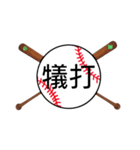 犠打